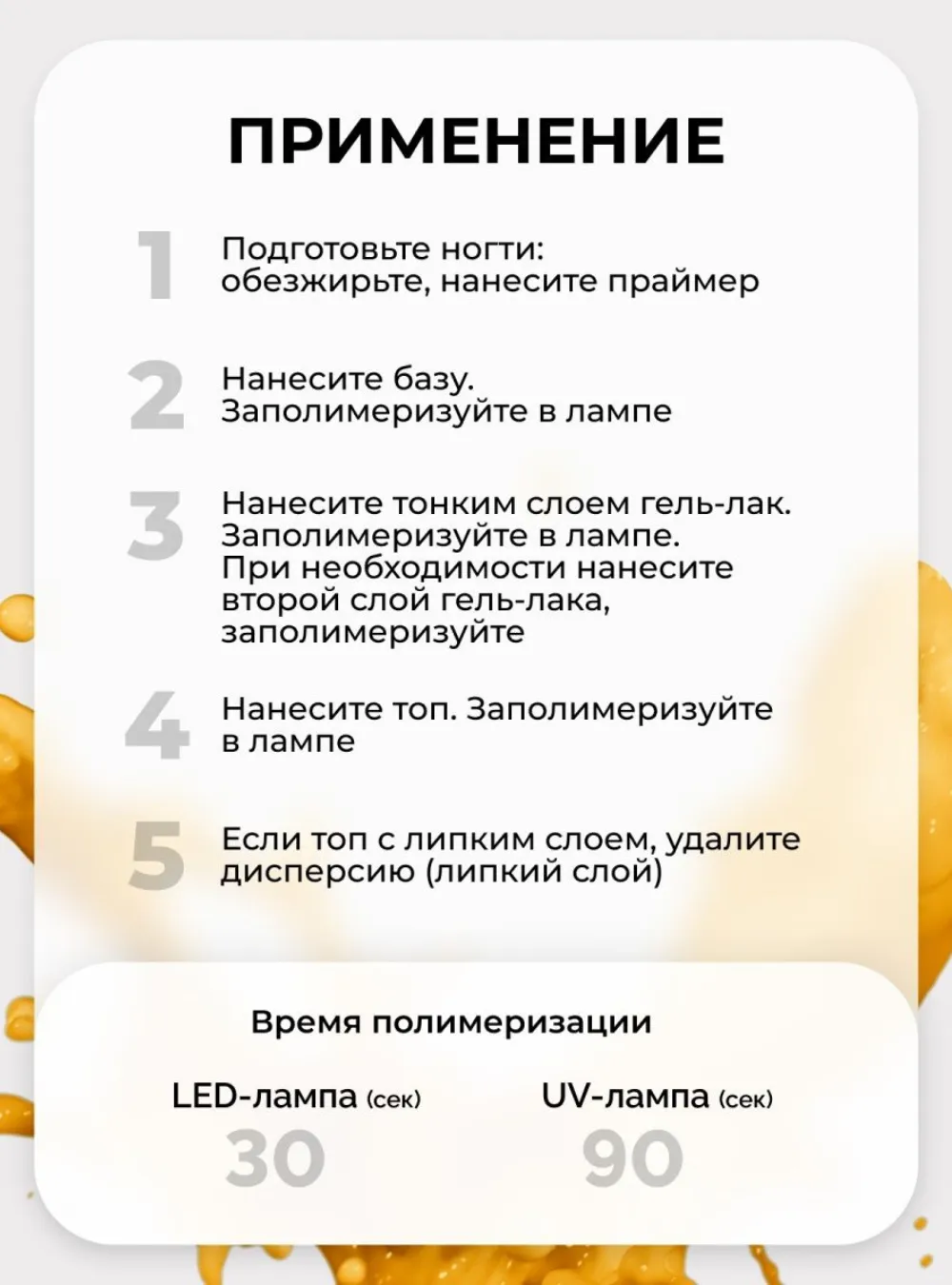 ПРИМЕНЕНИЕ

1 Подготовьте ногти: обезжирьте, нанесите праймер

2 Нанесите базу. Заполимеризуйте в лампе

3 Нанесите тонким слоем гель-лак. Заполимеризуйте в лампе. При необходимости нанесите второй слой гель-лака, заполимеризуйте

4 Нанесите топ. Заполимеризуйте в лампе

5 Если топ с липким слоем, удалите дисперсию (липкий слой)

Время полимеризации

LED-лампа (сек)
30

UV-лампа (сек)
90